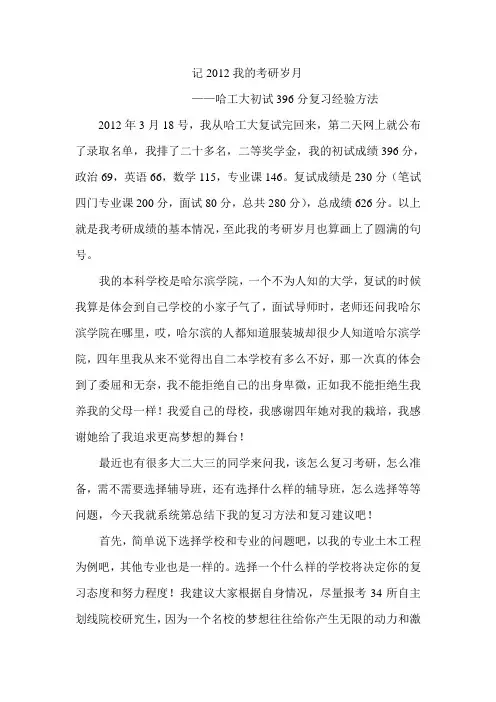 记 2012 我的考研岁月

——哈工大初试 396 分复习经验方法

2012 年 3 月 18 号，我从哈工大复试完回来，第二天网上就公布了录取名单，我排了二十多名，二等奖学金，我的初试成绩 396 分，政治 69，英语 66，数学 115，专业课 146。复试成绩是 230 分（笔试四门专业课 200 分，面试 80 分，总共 280 分），总成绩 626 分。以上就是我考研成绩的基本情况，至此我的考研岁月也算画上了圆满的句号。

我的本科学校是哈尔滨学院，一个不为人知的大学，复试的时候我算是体会到自己学校的小家子气了，面试导师时，老师还问我哈尔滨学院在哪里，哎，哈尔滨的人都知道服装城却很少人知道哈尔滨学院，四年里我从来不觉得出自二本学校有多么不好，那一次真的体会到了委屈和无奈，我不能拒绝自己的出身卑微，正如我不能拒绝生我养我的父母一样！我爱自己的母校，我感谢四年她对我的栽培，我感谢她给了我追求更高梦想的舞台！

最近也有很多大二大三的同学来问我，该怎么复习考研，怎么准备，需不需要选择辅导班，还有选择什么样的辅导班，怎么选择等等问题，今天我就系统第总结下我的复习方法和复习建议吧！

首先，简单说下选择学校和专业的问题吧，以我的专业土木工程为例吧，其他专业也是一样的。选择一个什么样的学校将决定你的复习态度和努力程度！我建议大家根据自身情况，尽量报考 34 所自主划线院校研究生，因为一个名校的梦想往往给你产生无限的动力和激